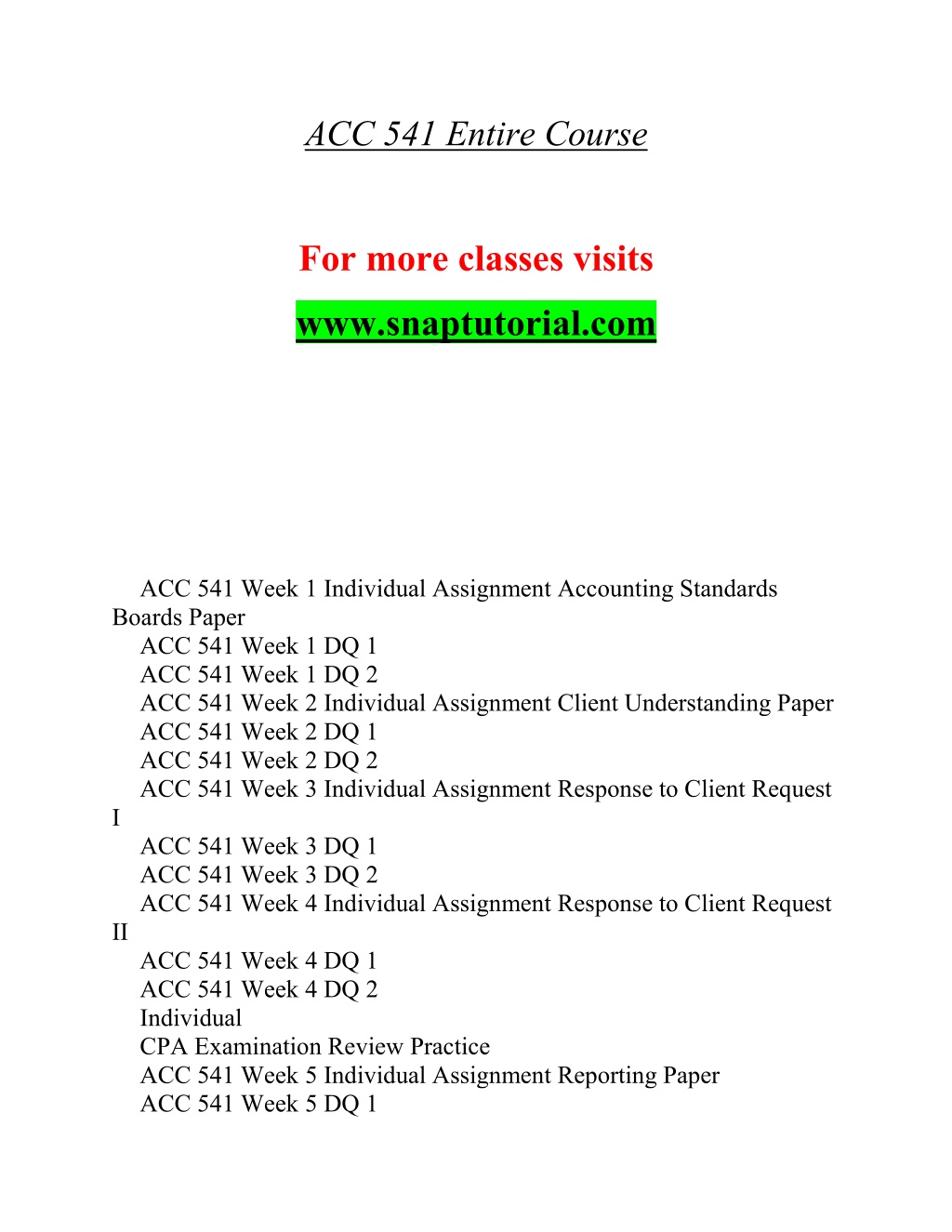 ACC 541 Entire Course

For more classes visits

www.snaptutorial.com

ACC 541 Week 1 Individual Assignment Accounting Standards Boards Paper
ACC 541 Week 1 DQ 1
ACC 541 Week 1 DQ 2
ACC 541 Week 2 Individual Assignment Client Understanding Paper
ACC 541 Week 2 DQ 1
ACC 541 Week 2 DQ 2
ACC 541 Week 3 Individual Assignment Response to Client Request I
ACC 541 Week 3 DQ 1
ACC 541 Week 3 DQ 2
ACC 541 Week 4 Individual Assignment Response to Client Request II
ACC 541 Week 4 DQ 1
ACC 541 Week 4 DQ 2
Individual
CPA Examination Review Practice
ACC 541 Week 5 Individual Assignment Reporting Paper
ACC 541 Week 5 DQ 1